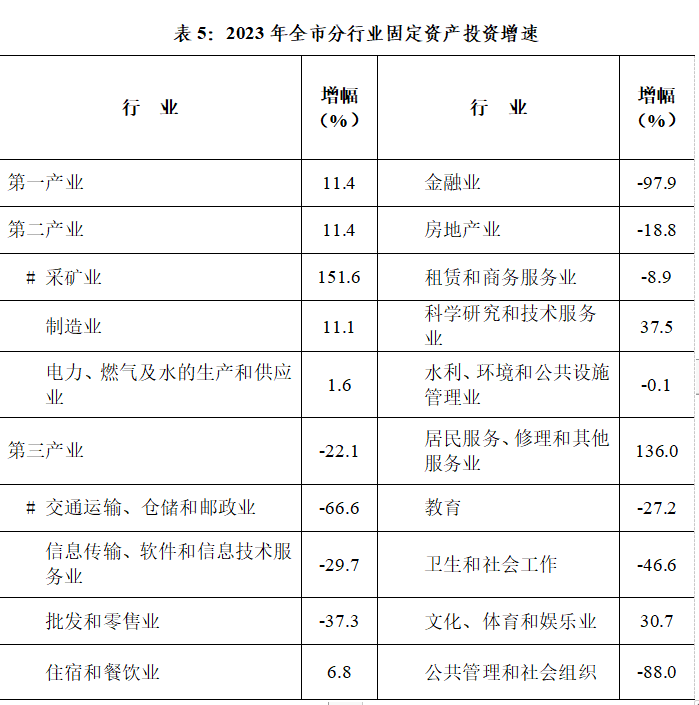 表 5：2023 年全市分行业固定资产投资增速

| 行　业 | 增幅（%） | 行　业 | 增幅（%） |
|---|---|---|---|
| 第一产业 | 11.4 | 金融业 | -97.9 |
| 第二产业 | 11.4 | 房地产业 | -18.8 |
| # 采矿业 | 151.6 | 租赁和商务服务业 | -8.9 |
| 制造业 | 11.1 | 科学研究和技术服务业 | 37.5 |
| 电力、燃气及水的生产和供应业 | 1.6 | 水利、环境和公共设施管理业 | -0.1 |
| 第三产业 | -22.1 | 居民服务、修理和其他服务业 | 136.0 |
| # 交通运输、仓储和邮政业 | -66.6 | 教育 | -27.2 |
| 信息传输、软件和信息技术服务业 | -29.7 | 卫生和社会工作 | -46.6 |
| 批发和零售业 | -37.3 | 文化、体育和娱乐业 | 30.7 |
| 住宿和餐饮业 | 6.8 | 公共管理和社会组织 | -88.0 |